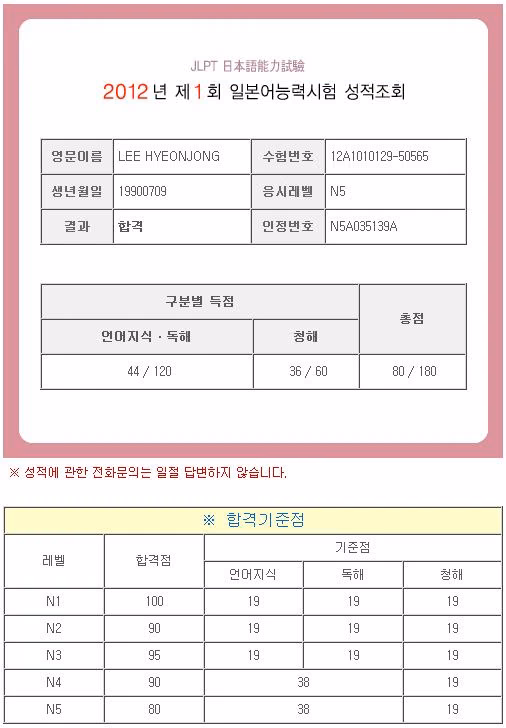 JLPT 日本語能力試験

2012 년 제 1 회 일본어능력시험 성적조회

| 영문이름 | LEE HYEONJONG | 수험번호 | 12A1010129-50565 |
|---|---|---|---|
| 생년월일 | 19900709 | 응시레벨 | N5 |
| 결과 | 합격 | 인정번호 | N5A035139A |

| 구분별 득점 | | 총점 |
|---|---|---|
| 언어지식 · 독해 | 청해 | |
| 44 / 120 | 36 / 60 | 80 / 180 |

※ 성적에 관한 전화문의는 일절 답변하지 않습니다.

※ 합격기준점

| 레벨 | 합격점 | 기준점 | | |
|---|---|---|---|---|
| | | 언어지식 | 독해 | 청해 |
| N1 | 100 | 19 | 19 | 19 |
| N2 | 90 | 19 | 19 | 19 |
| N3 | 95 | 19 | 19 | 19 |
| N4 | 90 | 38 | | 19 |
| N5 | 80 | 38 | | 19 |